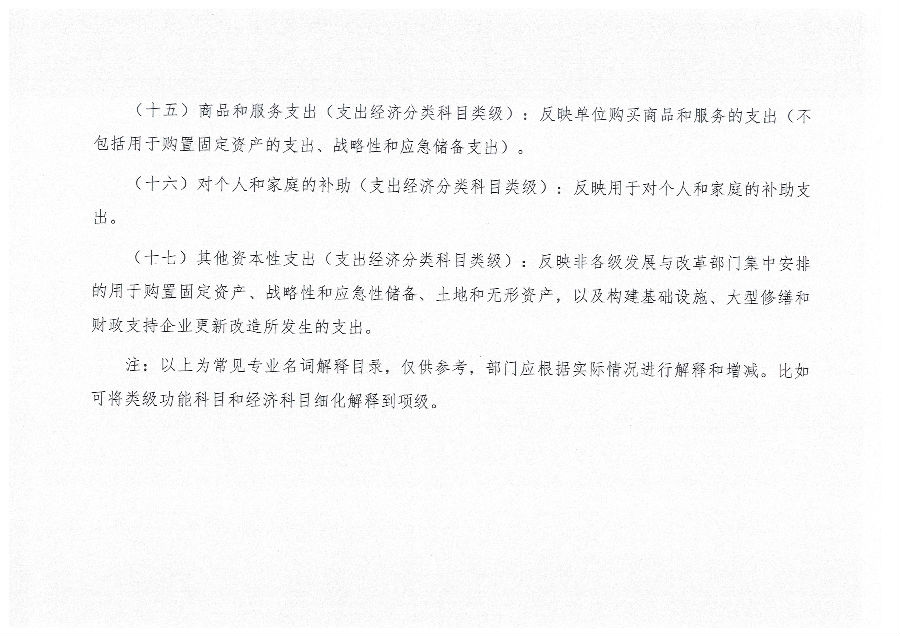 （十五）商品和服务支出（支出经济分类科目类级）：反映单位购买商品和服务的支出（不包括用于购置固定资产的支出、战略性和应急储备支出）。

（十六）对个人和家庭的补助（支出经济分类科目类级）：反映用于对个人和家庭的补助支出。

（十七）其他资本性支出（支出经济分类科目类级）：反映非各级发展与改革部门集中安排的用于购置固定资产、战略性和应急性储备、土地和无形资产，以及构建基础设施、大型修缮和财政支持企业更新改造所发生的支出。

注：以上为常见专业名词解释目录，仅供参考，部门应根据实际情况进行解释和增减。比如可将类级功能科目和经济科目细化解释到项级。